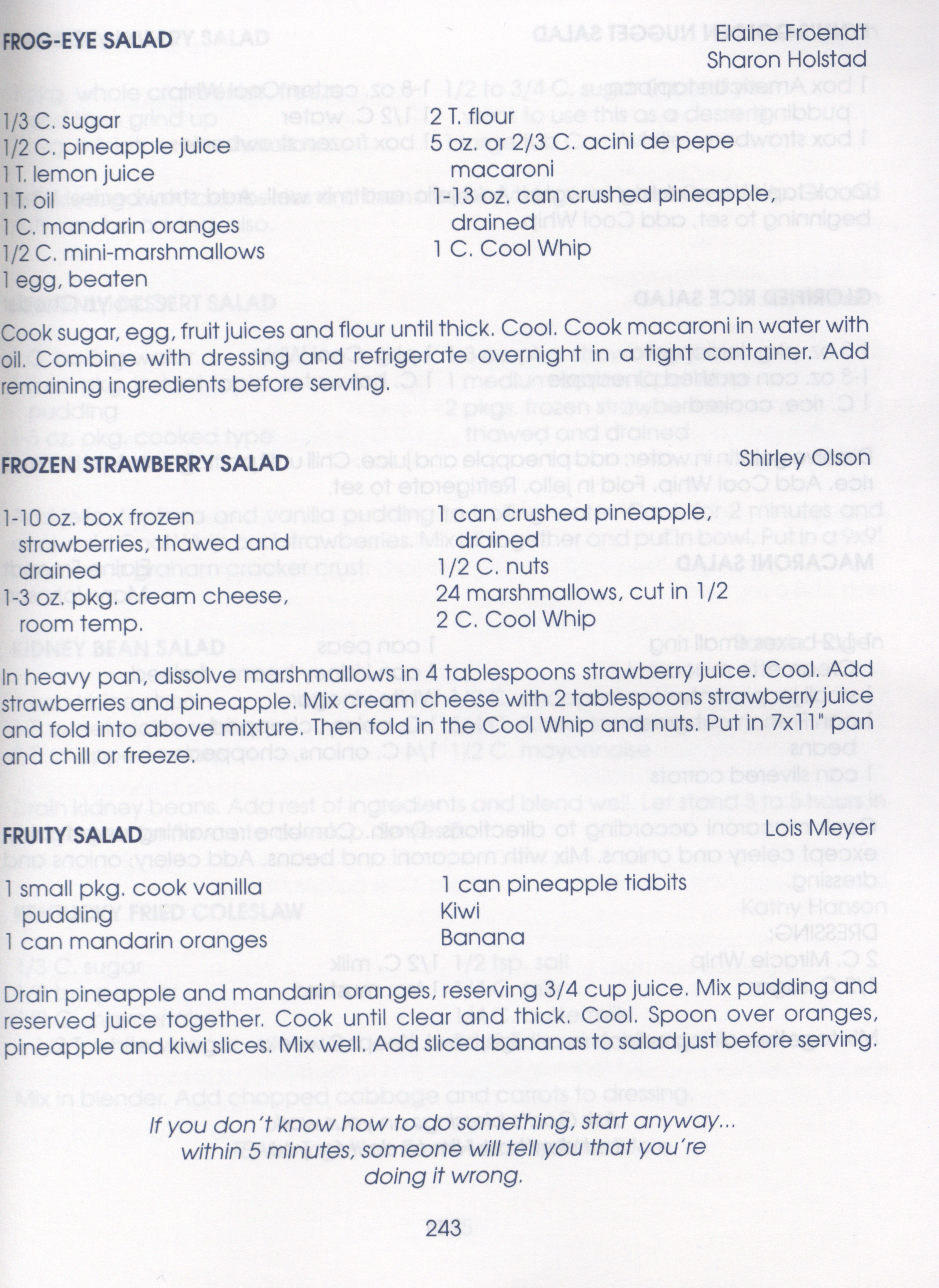 FROG-EYE SALAD
Elaine Froendt
Sharon Holstad

1/3 C. sugar
1/2 C. pineapple juice
1 T. lemon juice
1 T. oil
1 C. mandarin oranges
1/2 C. mini-marshmallows
1 egg, beaten

2 T. flour
5 oz. or 2/3 C. acini de pepe macaroni
1-13 oz. can crushed pineapple, drained
1 C. Cool Whip

Cook sugar, egg, fruit juices and flour until thick. Cool. Cook macaroni in water with oil. Combine with dressing and refrigerate overnight in a tight container. Add remaining ingredients before serving.

FROZEN STRAWBERRY SALAD
Shirley Olson

1-10 oz. box frozen strawberries, thawed and drained
1-3 oz. pkg. cream cheese, room temp.

1 can crushed pineapple, drained
1/2 C. nuts
24 marshmallows, cut in 1/2
2 C. Cool Whip

In heavy pan, dissolve marshmallows in 4 tablespoons strawberry juice. Cool. Add strawberries and pineapple. Mix cream cheese with 2 tablespoons strawberry juice and fold into above mixture. Then fold in the Cool Whip and nuts. Put in 7x11" pan and chill or freeze.

FRUITY SALAD
Lois Meyer

1 small pkg. cook vanilla pudding
1 can mandarin oranges

1 can pineapple tidbits
Kiwi
Banana

Drain pineapple and mandarin oranges, reserving 3/4 cup juice. Mix pudding and reserved juice together. Cook until clear and thick. Cool. Spoon over oranges, pineapple and kiwi slices. Mix well. Add sliced bananas to salad just before serving.

If you don't know how to do something, start anyway... within 5 minutes, someone will tell you that you're doing it wrong.

243